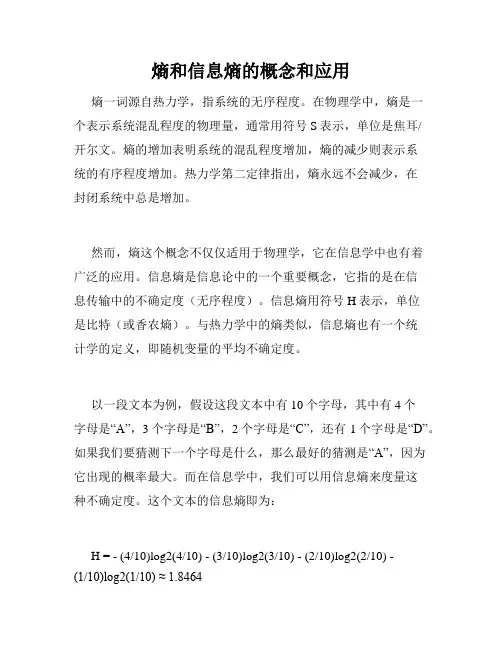 熵和信息熵的概念和应用

熵一词源自热力学，指系统的无序程度。在物理学中，熵是一个表示系统混乱程度的物理量，通常用符号 S 表示，单位是焦耳/开尔文。熵的增加表明系统的混乱程度增加，熵的减少则表示系统的有序程度增加。热力学第二定律指出，熵永远不会减少，在封闭系统中总是增加。

然而，熵这个概念不仅仅适用于物理学，它在信息学中也有着广泛的应用。信息熵是信息论中的一个重要概念，它指的是在信息传输中的不确定度（无序程度）。信息熵用符号 H 表示，单位是比特（或香农熵）。与热力学中的熵类似，信息熵也有一个统计学的定义，即随机变量的平均不确定度。

以一段文本为例，假设这段文本中有 10 个字母，其中有 4 个字母是“A”，3 个字母是“B”，2 个字母是“C”，还有 1 个字母是“D”。如果我们要猜测下一个字母是什么，那么最好的猜测是“A”，因为它出现的概率最大。而在信息学中，我们可以用信息熵来度量这种不确定度。这个文本的信息熵即为：

H = - (4/10)log2(4/10) - (3/10)log2(3/10) - (2/10)log2(2/10) - (1/10)log2(1/10) ≈ 1.8464